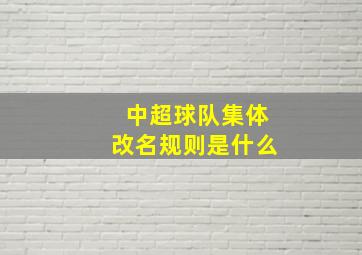 中超球队集体
改名规则是什么